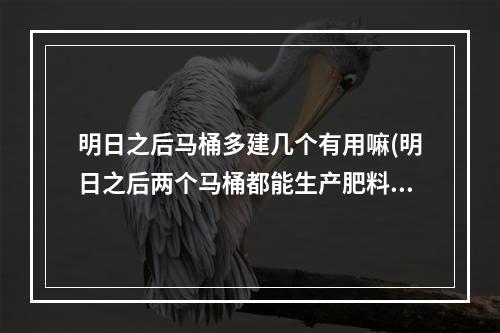 明日之后马桶多建几个有用嘛(明日之后两个马桶都能生产肥料…